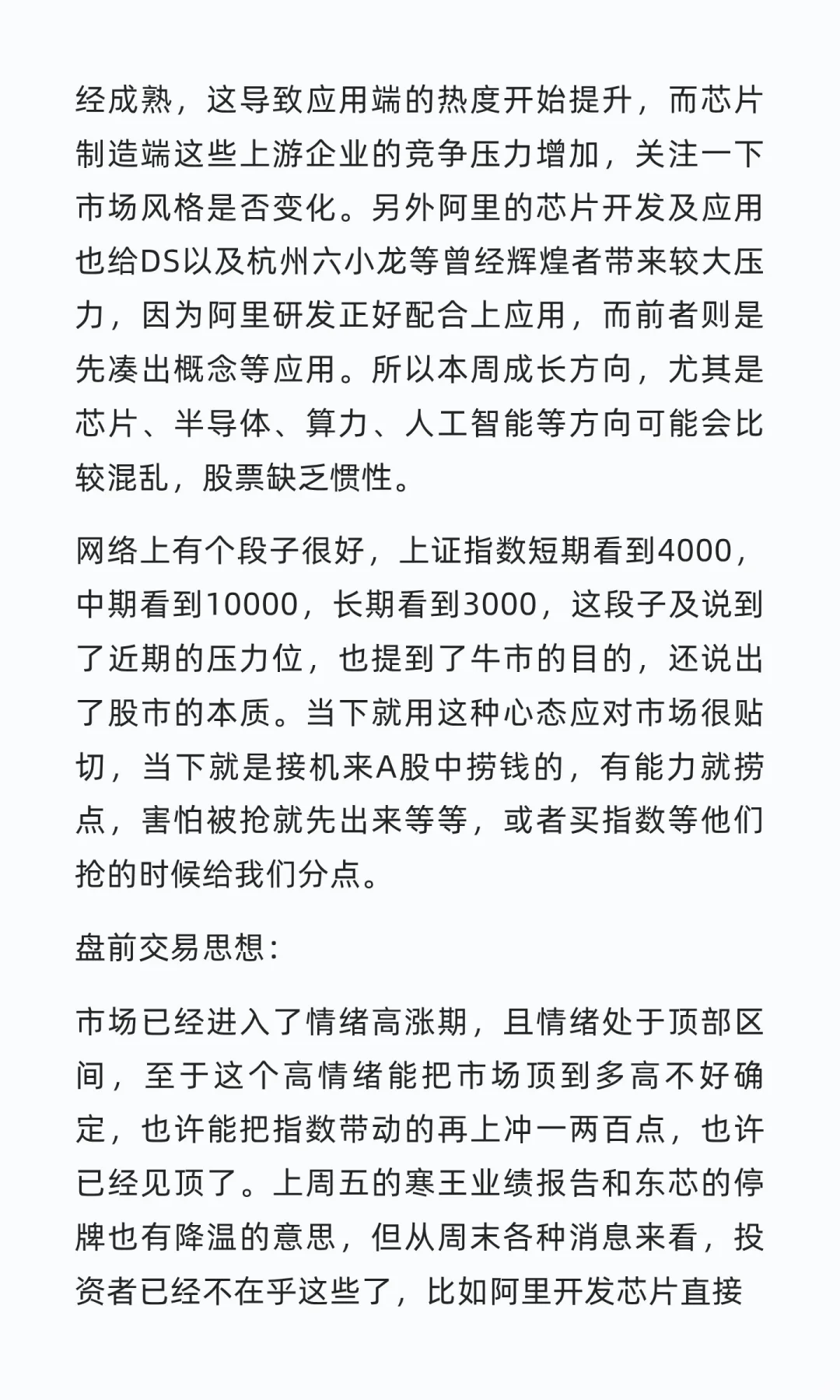 经成熟，这导致应用端的热度开始提升，而芯片制造端这些上游企业的竞争压力增加，关注一下市场风格是否变化。另外阿里的芯片开发及应用也给DS以及杭州六小龙等曾经辉煌者带来较大压力，因为阿里研发正好配合上应用，而前者则是先凑出概念等应用。所以本周成长方向，尤其是芯片、半导体、算力、人工智能等方向可能会比较混乱，股票缺乏惯性。

网络上有个段子很好，上证指数短期看到4000，中期看到10000，长期看到3000，这段子及说到了近期的压力位，也提到了牛市的目的，还说出了股市的本质。当下就用这种心态应对市场很贴切，当下就是接机来A股中捞钱的，有能力就捞点，害怕被抢就先出来等等，或者买指数等他们抢的时候给我们分点。

盘前交易思想：

市场已经进入了情绪高涨期，且情绪处于顶部区间，至于这个高情绪能把市场顶到多高不好确定，也许能把指数带动的再上冲一两百点，也许已经见顶了。上周五的寒王业绩报告和东芯的停牌也有降温的意思，但从周末各种消息来看，投资者已经不在乎这些了，比如阿里开发芯片直接